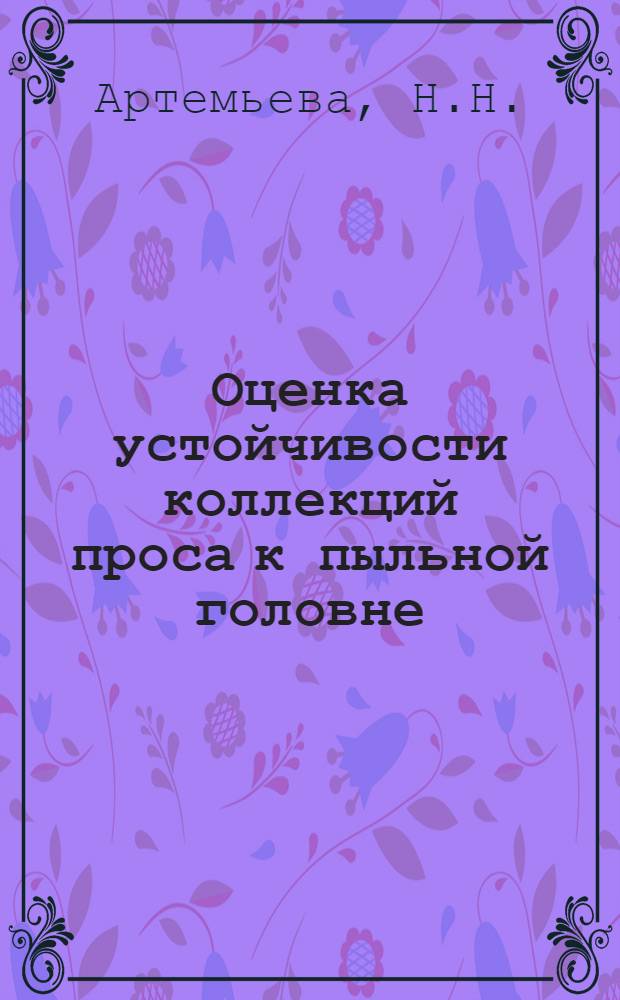 Артемьева, Н.Н.

Оценка устойчивости коллекций проса к пыльной головне